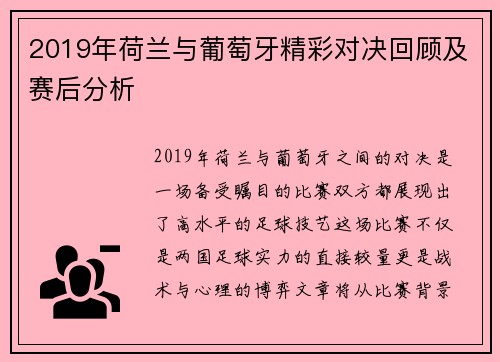 2019年荷兰与葡萄牙精彩对决回顾及赛后分析

2019年荷兰与葡萄牙之间的对决是一场备受瞩目的比赛双方都展现出了高水平的足球技艺这场比赛不仅是两国足球实力的直接较量更是战术与心理的博弈文章将从比赛背景